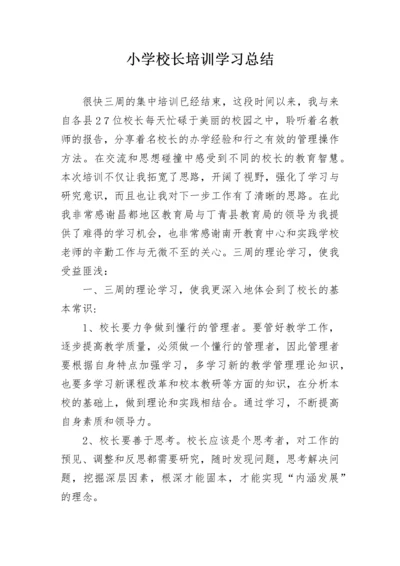 小学校长培训学习总结

很快三周的集中培训已经结束，这段时间以来，我与来自各县27位校长每天忙碌于美丽的校园之中，聆听着名教师的报告，分享着名校长的办学经验和行之有效的管理操作方法。在交流和思想碰撞中感受到不同的校长的教育智慧。本次培训不仅让我拓宽了思路，开阔了视野，强化了学习与研究意识，而且也让我对下一步工作有了清晰的思路。在此我非常感谢昌都地区教育局与丁青县教育局的领导为我提供了难得的学习机会，也非常感谢南开教育中心和实践学校老师的辛勤工作与无微不至的关心。三周的理论学习，使我受益匪浅：

一、三周的理论学习，使我更深入地体会到了校长的基本常识：

1、校长要力争做到懂行的管理者。要管好教学工作，逐步提高教学质量，必须做一个懂行的管理者，因此管理者要根据自身特点加强学习，多学习新的教学管理理论知识，也要多学习新课程改革和校本教研等方面的知识，在分析本校的基础上，做到理论和实践相结合。通过学习，不断提高自身素质和领导力。

2、校长要善于思考。校长应该是个思考者，对工作的预见、调整和反思都需要研究，随时发现问题，思考解决问题，挖掘深层因素，根深才能固本，才能实现“内涵发展”的理念。